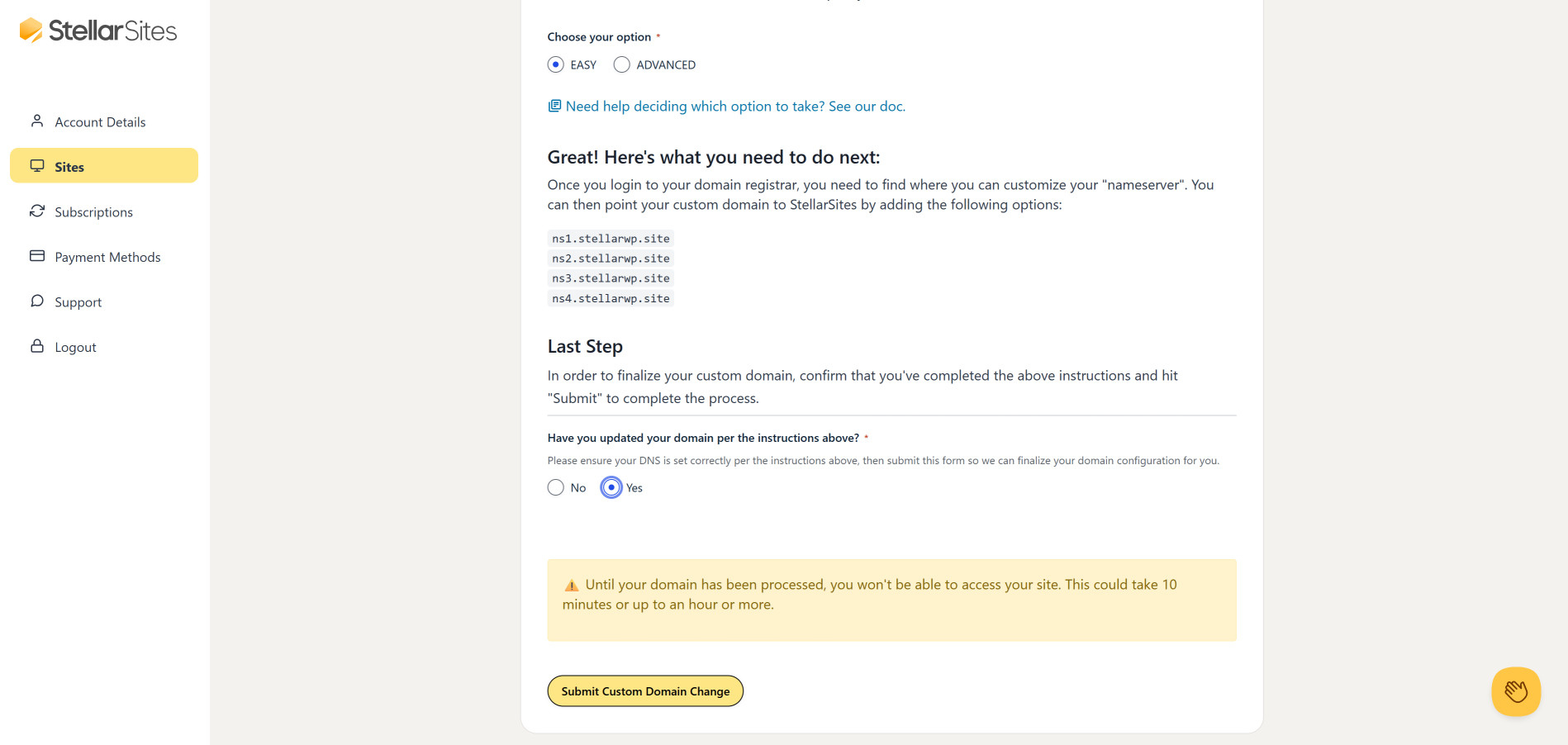 StellarSites

Account Details

Sites

Subscriptions

Payment Methods

Support

Logout

Choose your option *

EASY ADVANCED

Need help deciding which option to take? See our doc.

Great! Here's what you need to do next:

Once you login to your domain registrar, you need to find where you can customize your "nameserver". You can then point your custom domain to StellarSites by adding the following options:

ns1.stellarwp.site
ns2.stellarwp.site
ns3.stellarwp.site
ns4.stellarwp.site

Last Step

In order to finalize your custom domain, confirm that you've completed the above instructions and hit "Submit" to complete the process.

Have you updated your domain per the instructions above? *

Please ensure your DNS is set correctly per the instructions above, then submit this form so we can finalize your domain configuration for you.

No Yes

Until your domain has been processed, you won't be able to access your site. This could take 10 minutes or up to an hour or more.

Submit Custom Domain Change